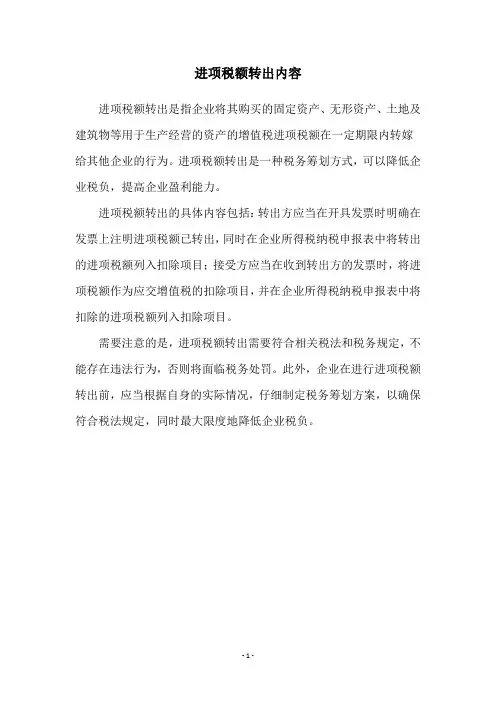 进项税额转出内容

进项税额转出是指企业将其购买的固定资产、无形资产、土地及建筑物等用于生产经营的资产的增值税进项税额在一定期限内转嫁给其他企业的行为。进项税额转出是一种税务筹划方式，可以降低企业税负，提高企业盈利能力。

进项税额转出的具体内容包括：转出方应当在开具发票时明确在发票上注明进项税额已转出，同时在企业所得税纳税申报表中将转出的进项税额列入扣除项目；接受方应当在收到转出方的发票时，将进项税额作为应交增值税的扣除项目，并在企业所得税纳税申报表中将扣除的进项税额列入扣除项目。

需要注意的是，进项税额转出需要符合相关税法和税务规定，不能存在违法行为，否则将面临税务处罚。此外，企业在进行进项税额转出前，应当根据自身的实际情况，仔细制定税务筹划方案，以确保符合税法规定，同时最大限度地降低企业税负。

- 1 -